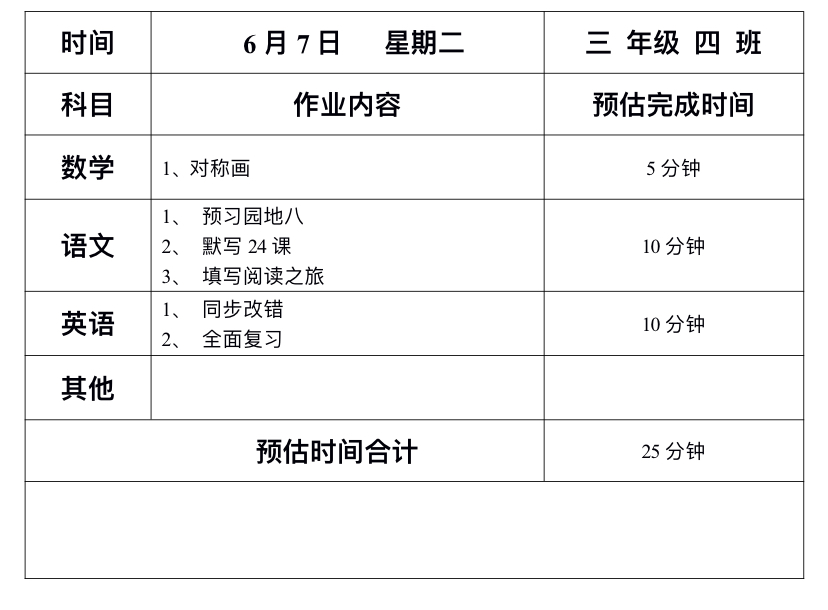 | 时间 | 6月7日 星期二 | 三 年级 四 班 |
|---|---|---|
| 科目 | 作业内容 | 预估完成时间 |
| 数学 | 1、对称画 | 5分钟 |
| 语文 | 1、预习园地八 2、默写24课 3、填写阅读之旅 | 10分钟 |
| 英语 | 1、同步改错 2、全面复习 | 10分钟 |
| 其他 | | |
| 预估时间合计 | | 25分钟 |
| | | |